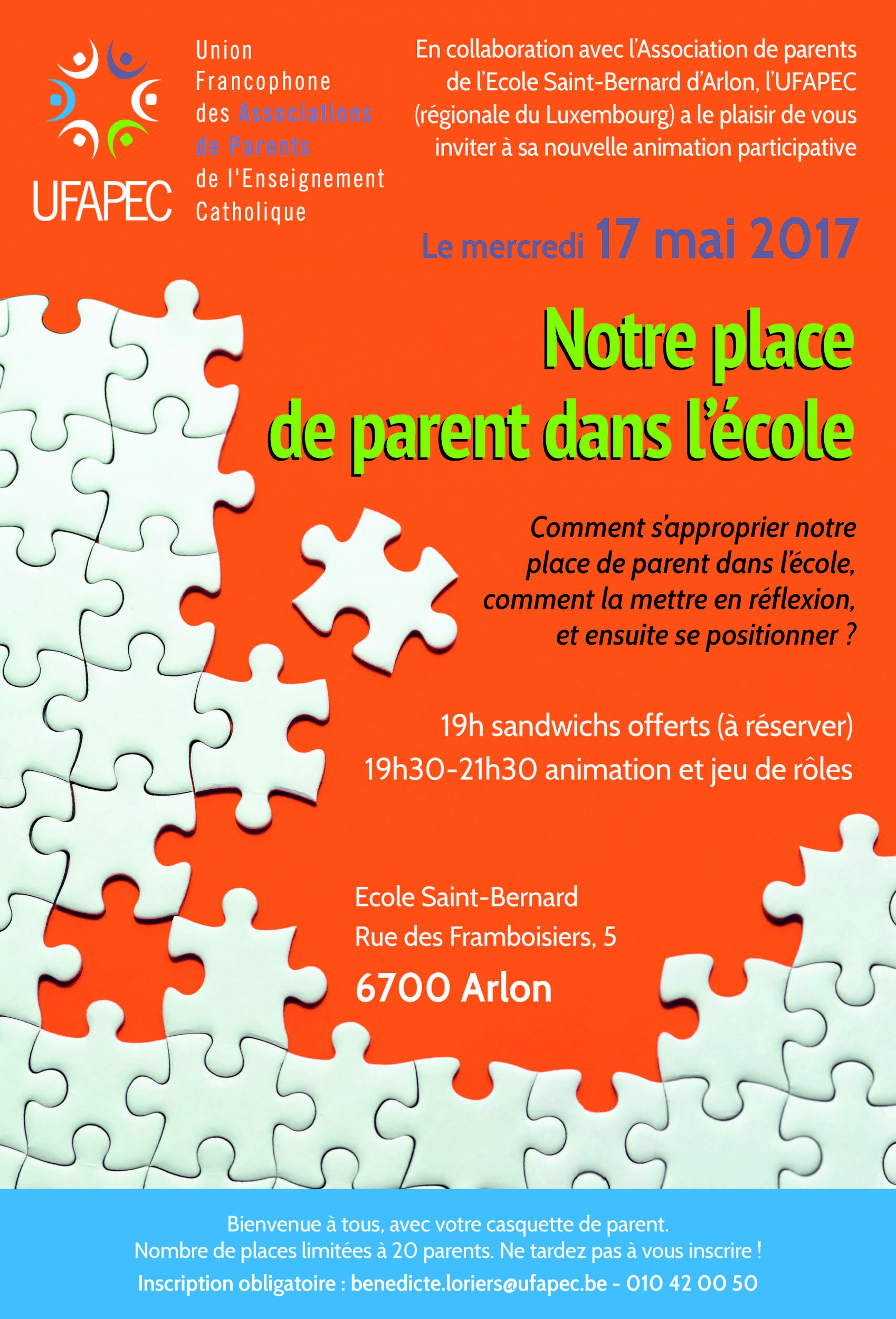 UFAPEC

Union Francophone des Associations de Parents de l'Enseignement Catholique

En collaboration avec l'Association de parents de l'Ecole Saint-Bernard d'Arlon, l'UFAPEC (régionale du Luxembourg) a le plaisir de vous inviter à sa nouvelle animation participative

Le mercredi 17 mai 2017

Notre place de parent dans l'école

Comment s'approprier notre place de parent dans l'école, comment la mettre en réflexion, et ensuite se positionner ?

19h sandwichs offerts (à réserver)
19h30-21h30 animation et jeu de rôles

Ecole Saint-Bernard
Rue des Framboisiers, 5
6700 Arlon

Bienvenue à tous, avec votre casquette de parent.
Nombre de places limitées à 20 parents. Ne tardez pas à vous inscrire !
Inscription obligatoire : benedicte.loriers@ufapec.be - 010 42 00 50